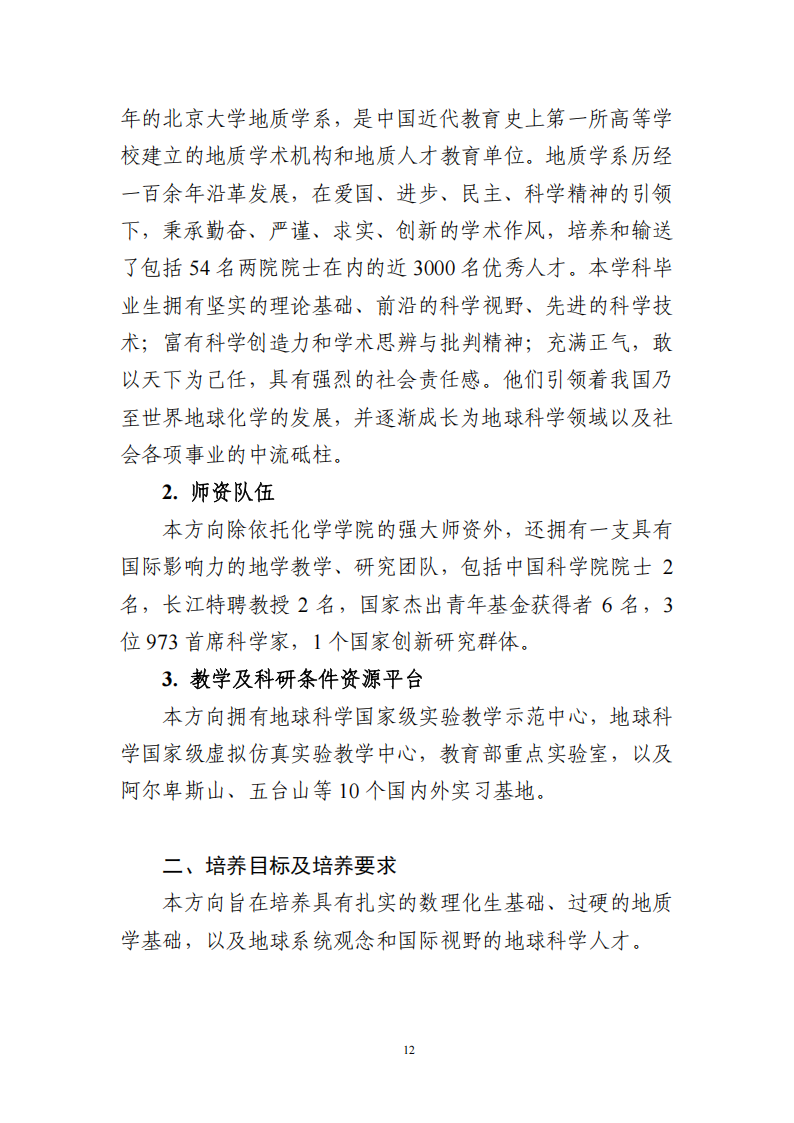 年的北京大学地质学系，是中国近代教育史上第一所高等学校建立的地质学术机构和地质人才教育单位。地质学系历经一百余年沿革发展，在爱国、进步、民主、科学精神的引领下，秉承勤奋、严谨、求实、创新的学术作风，培养和输送了包括 54 名两院院士在内的近 3000 名优秀人才。本学科毕业生拥有坚实的理论基础、前沿的科学视野、先进的科学技术；富有科学创造力和学术思辨与批判精神；充满正气，敢以天下为己任，具有强烈的社会责任感。他们引领着我国乃至世界地球化学的发展，并逐渐成长为地球科学领域以及社会各项事业的中流砥柱。

2. 师资队伍

本方向除依托化学学院的强大师资外，还拥有一支具有国际影响力的地学教学、研究团队，包括中国科学院院士 2 名，长江特聘教授 2 名，国家杰出青年基金获得者 6 名，3 位 973 首席科学家，1 个国家创新研究群体。

3. 教学及科研条件资源平台

本方向拥有地球科学国家级实验教学示范中心，地球科学国家级虚拟仿真实验教学中心，教育部重点实验室，以及阿尔卑斯山、五台山等 10 个国内外实习基地。

二、培养目标及培养要求

本方向旨在培养具有扎实的数理化生基础、过硬的地质学基础，以及地球系统观念和国际视野的地球科学人才。

12